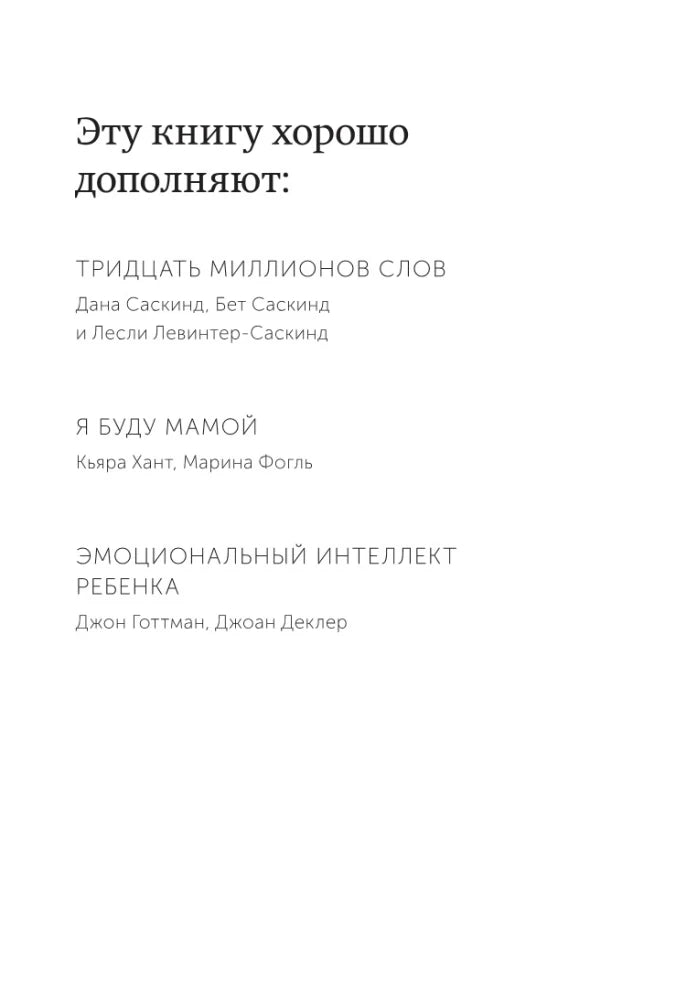 Эту книгу хорошо дополняют:

ТРИДЦАТЬ МИЛЛИОНОВ СЛОВ
Дана Саскинд, Бет Саскинд и Лесли Левинтер-Саскинд

Я БУДУ МАМОЙ
Кьяра Хант, Марина Фогль

ЭМОЦИОНАЛЬНЫЙ ИНТЕЛЛЕКТ РЕБЕНКА
Джон Готтман, Джоан Деклер